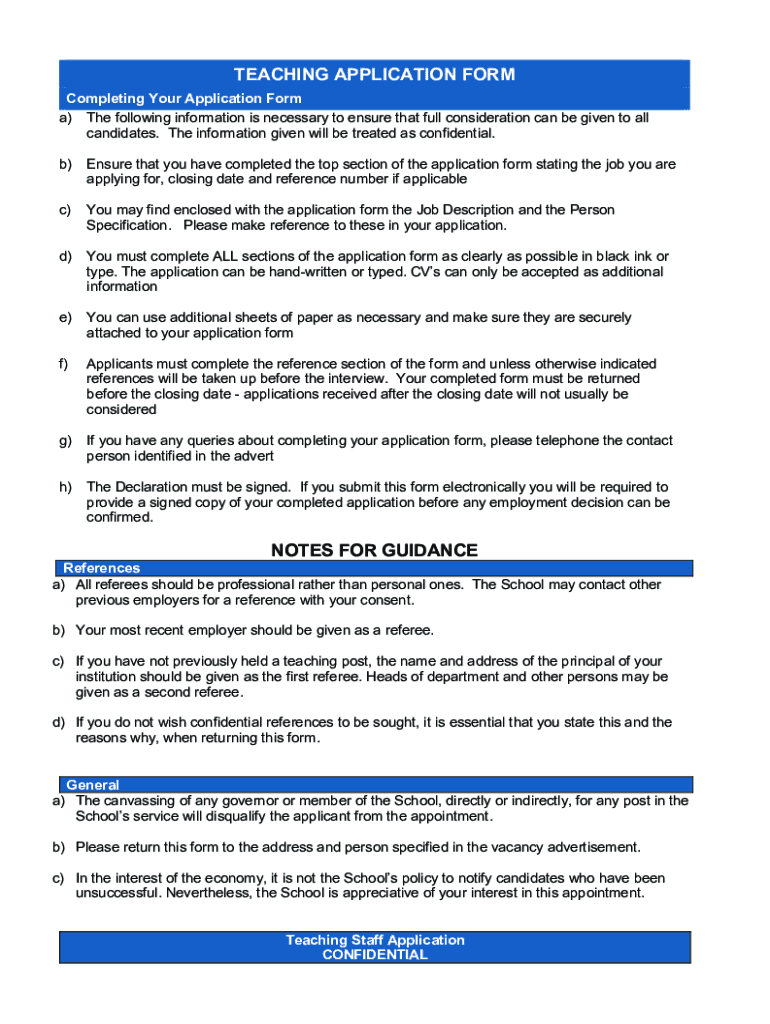 TEACHING APPLICATION FORM

Completing Your Application Form

a) The following information is necessary to ensure that full consideration can be given to all candidates. The information given will be treated as confidential.

b) Ensure that you have completed the top section of the application form stating the job you are applying for, closing date and reference number if applicable

c) You may find enclosed with the application form the Job Description and the Person Specification. Please make reference to these in your application.

d) You must complete ALL sections of the application form as clearly as possible in black ink or type. The application can be hand-written or typed. CV's can only be accepted as additional information

e) You can use additional sheets of paper as necessary and make sure they are securely attached to your application form

f) Applicants must complete the reference section of the form and unless otherwise indicated references will be taken up before the interview. Your completed form must be returned before the closing date - applications received after the closing date will not usually be considered

g) If you have any queries about completing your application form, please telephone the contact person identified in the advert

h) The Declaration must be signed. If you submit this form electronically you will be required to provide a signed copy of your completed application before any employment decision can be confirmed.

NOTES FOR GUIDANCE

References

a) All referees should be professional rather than personal ones. The School may contact other previous employers for a reference with your consent.

b) Your most recent employer should be given as a referee.

c) If you have not previously held a teaching post, the name and address of the principal of your institution should be given as the first referee. Heads of department and other persons may be given as a second referee.

d) If you do not wish confidential references to be sought, it is essential that you state this and the reasons why, when returning this form.

General

a) The canvassing of any governor or member of the School, directly or indirectly, for any post in the School's service will disqualify the applicant from the appointment.

b) Please return this form to the address and person specified in the vacancy advertisement.

c) In the interest of the economy, it is not the School's policy to notify candidates who have been unsuccessful. Nevertheless, the School is appreciative of your interest in this appointment.

Teaching Staff Application
CONFIDENTIAL